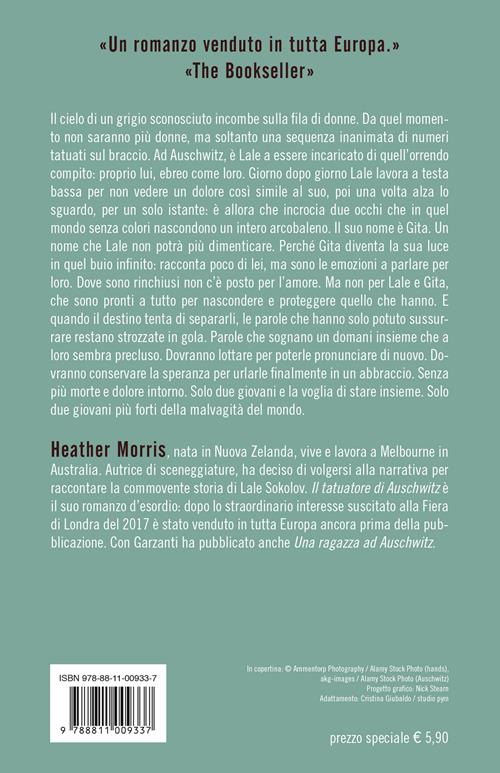 «Un romanzo venduto in tutta Europa.»
«The Bookseller»

Il cielo di un grigio sconosciuto incombe sulla fila di donne. Da quel momento non saranno più donne, ma soltanto una sequenza inanimata di numeri tatuati sul braccio. Ad Auschwitz, è Lale a essere incaricato di quell'orrendo compito: proprio lui, ebreo come loro. Giorno dopo giorno Lale lavora a testa bassa per non vedere un dolore così simile al suo, poi una volta alza lo sguardo, per un solo istante: è allora che incrocia due occhi che in quel mondo senza colori nascondono un intero arcobaleno. Il suo nome è Gita. Un nome che Lale non potrà più dimenticare. Perché Gita diventa la sua luce in quel buio infinito: racconta poco di lei, ma sono le emozioni a parlare per loro. Dove sono rinchiusi non c'è posto per l'amore. Ma non per Lale e Gita, che sono pronti a tutto per nascondere e proteggere quello che hanno. E quando il destino tenta di separarli, le parole che hanno solo potuto sussurrare restano strozzate in gola. Parole che sognano un domani insieme che a loro sembra precluso. Dovranno lottare per poterle pronunciare di nuovo. Dovranno conservare la speranza per urlarle finalmente in un abbraccio. Senza più morte e dolore intorno. Solo due giovani e la voglia di stare insieme. Solo due giovani più forti della malvagità del mondo.

Heather Morris, nata in Nuova Zelanda, vive e lavora a Melbourne in Australia. Autrice di sceneggiature, ha deciso di volgersi alla narrativa per raccontare la commovente storia di Lale Sokolov. Il tatuatore di Auschwitz è il suo romanzo d'esordio: dopo lo straordinario interesse suscitato alla Fiera di Londra del 2017 è stato venduto in tutta Europa ancora prima della pubblicazione. Con Garzanti ha pubblicato anche Una ragazza ad Auschwitz.

ISBN 978-88-11-00933-7

9 788811 009337

In copertina: © Ammentorp Photography / Alamy Stock Photo (hands), akg-images / Alamy Stock Photo (Auschwitz)
Progetto grafico: Nick Stearn
Adattamento: Cristina Giubaldo / studio pym

prezzo speciale € 5,90